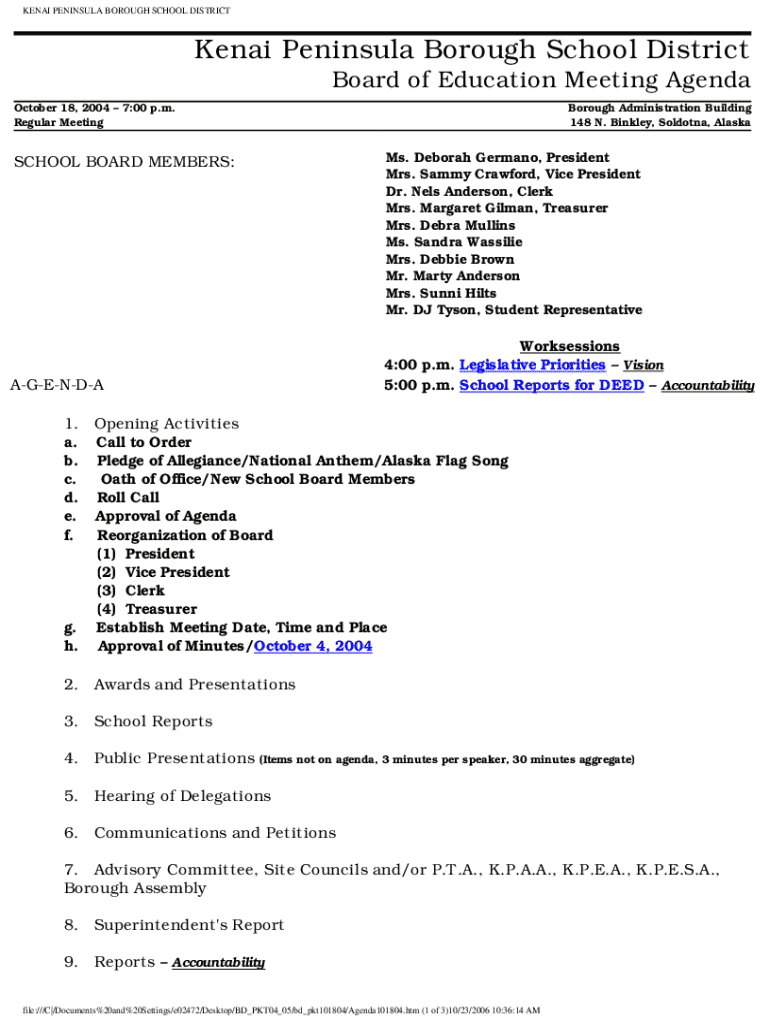 KENAI PENINSULA BOROUGH SCHOOL DISTRICT

Kenai Peninsula Borough School District
Board of Education Meeting Agenda

October 18, 2004 – 7:00 p.m.
Regular Meeting

Borough Administration Building
148 N. Binkley, Soldotna, Alaska

SCHOOL BOARD MEMBERS:

Ms. Deborah Germano, President
Mrs. Sammy Crawford, Vice President
Dr. Nels Anderson, Clerk
Mrs. Margaret Gilman, Treasurer
Mrs. Debra Mullins
Ms. Sandra Wassilie
Mrs. Debbie Brown
Mr. Marty Anderson
Mrs. Sunni Hilts
Mr. DJ Tyson, Student Representative

Worksessions
4:00 p.m. Legislative Priorities – Vision
5:00 p.m. School Reports for DEED – Accountability

A-G-E-N-D-A

1. Opening Activities
a. Call to Order
b. Pledge of Allegiance/National Anthem/Alaska Flag Song
c. Oath of Office/New School Board Members
d. Roll Call
e. Approval of Agenda
f. Reorganization of Board
(1) President
(2) Vice President
(3) Clerk
(4) Treasurer
g. Establish Meeting Date, Time and Place
h. Approval of Minutes/October 4, 2004

2. Awards and Presentations

3. School Reports

4. Public Presentations (Items not on agenda, 3 minutes per speaker, 30 minutes aggregate)

5. Hearing of Delegations

6. Communications and Petitions

7. Advisory Committee, Site Councils and/or P.T.A., K.P.A.A., K.P.E.A., K.P.E.S.A., Borough Assembly

8. Superintendent's Report

9. Reports – Accountability

file:///C|/Documents%20and%20Settings/e02472/Desktop/BD_PKT04_05/bd_pkt101804/Agenda101804.htm (1 of 3)10/23/2006 10:36:14 AM